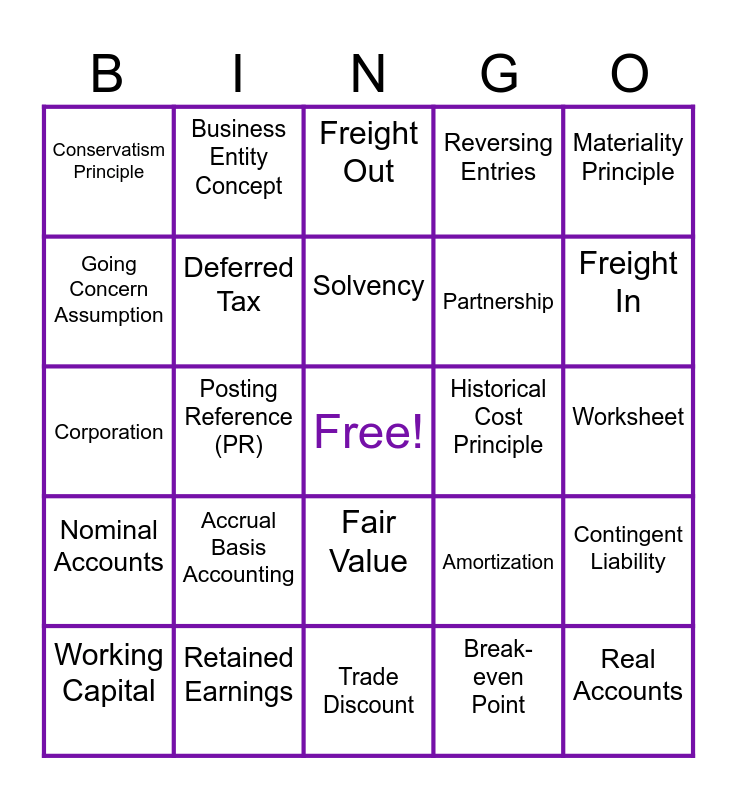 | B | I | N | G | O |
|---|---|---|---|---|
| Conservatism Principle | Business Entity Concept | Freight Out | Reversing Entries | Materiality Principle |
| Going Concern Assumption | Deferred Tax | Solvency | Partnership | Freight In |
| Corporation | Posting Reference (PR) | Free! | Historical Cost Principle | Worksheet |
| Nominal Accounts | Accrual Basis Accounting | Fair Value | Amortization | Contingent Liability |
| Working Capital | Retained Earnings | Trade Discount | Break-even Point | Real Accounts |